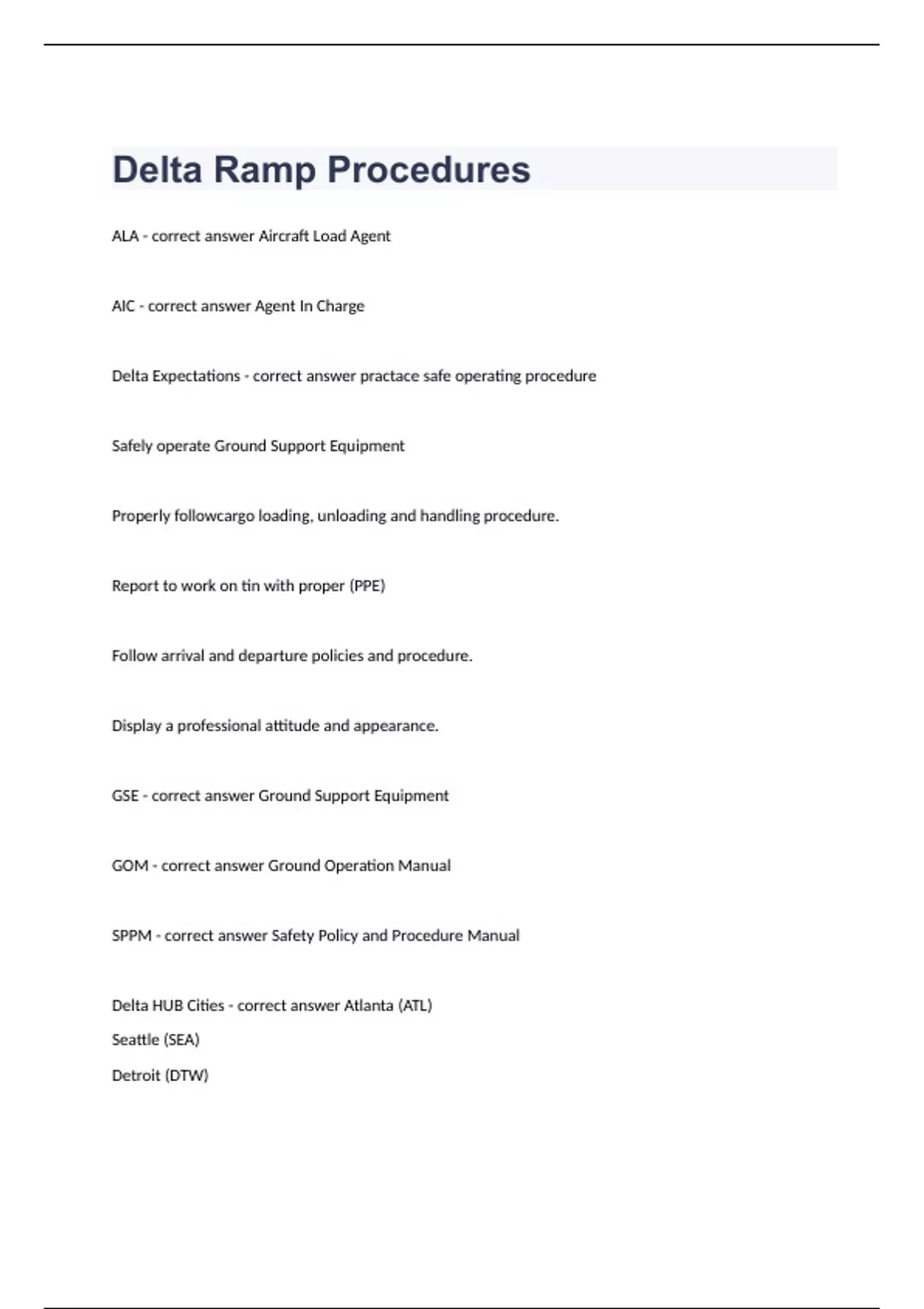 Delta Ramp Procedures

ALA - correct answer Aircraft Load Agent

AIC - correct answer Agent In Charge

Delta Expectations - correct answer practace safe operating procedure

Safely operate Ground Support Equipment

Properly followcargo loading, unloading and handling procedure.

Report to work on tin with proper (PPE)

Follow arrival and departure policies and procedure.

Display a professional attitude and appearance.

GSE - correct answer Ground Support Equipment

GOM - correct answer Ground Operation Manual

SPPM - correct answer Safety Policy and Procedure Manual

Delta HUB Cities - correct answer Atlanta (ATL)
Seattle (SEA)
Detroit (DTW)